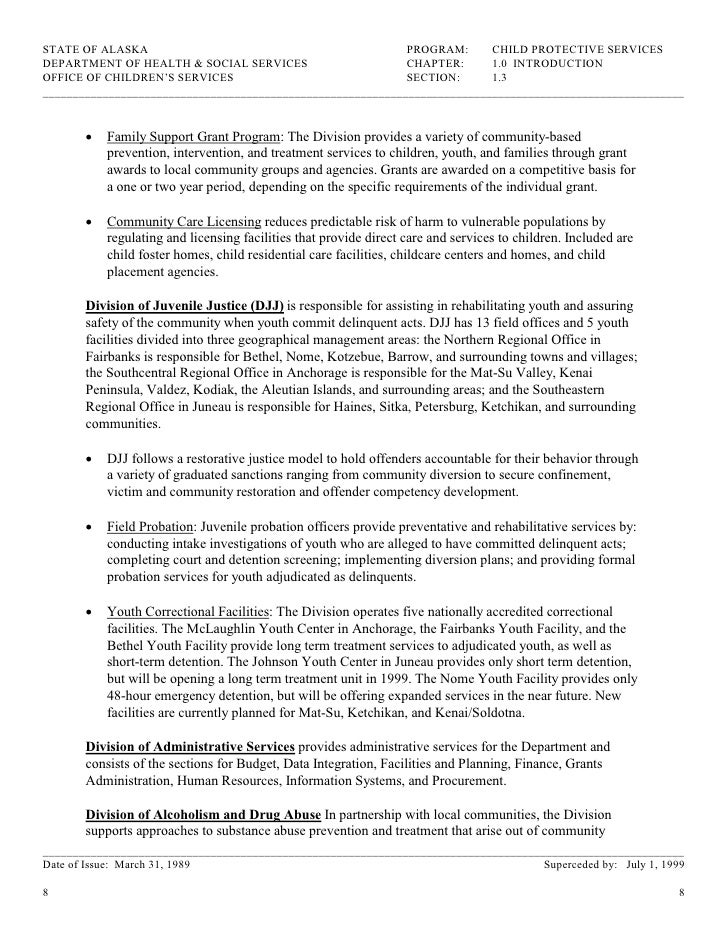 STATE OF ALASKA
DEPARTMENT OF HEALTH & SOCIAL SERVICES
OFFICE OF CHILDREN'S SERVICES

PROGRAM: CHILD PROTECTIVE SERVICES
CHAPTER: 1.0 INTRODUCTION
SECTION: 1.3

• Family Support Grant Program: The Division provides a variety of community-based prevention, intervention, and treatment services to children, youth, and families through grant awards to local community groups and agencies. Grants are awarded on a competitive basis for a one or two year period, depending on the specific requirements of the individual grant.

• Community Care Licensing reduces predictable risk of harm to vulnerable populations by regulating and licensing facilities that provide direct care and services to children. Included are child foster homes, child residential care facilities, childcare centers and homes, and child placement agencies.

Division of Juvenile Justice (DJJ) is responsible for assisting in rehabilitating youth and assuring safety of the community when youth commit delinquent acts. DJJ has 13 field offices and 5 youth facilities divided into three geographical management areas: the Northern Regional Office in Fairbanks is responsible for Bethel, Nome, Kotzebue, Barrow, and surrounding towns and villages; the Southcentral Regional Office in Anchorage is responsible for the Mat-Su Valley, Kenai Peninsula, Valdez, Kodiak, the Aleutian Islands, and surrounding areas; and the Southeastern Regional Office in Juneau is responsible for Haines, Sitka, Petersburg, Ketchikan, and surrounding communities.

• DJJ follows a restorative justice model to hold offenders accountable for their behavior through a variety of graduated sanctions ranging from community diversion to secure confinement, victim and community restoration and offender competency development.

• Field Probation: Juvenile probation officers provide preventative and rehabilitative services by: conducting intake investigations of youth who are alleged to have committed delinquent acts; completing court and detention screening; implementing diversion plans; and providing formal probation services for youth adjudicated as delinquents.

• Youth Correctional Facilities: The Division operates five nationally accredited correctional facilities. The McLaughlin Youth Center in Anchorage, the Fairbanks Youth Facility, and the Bethel Youth Facility provide long term treatment services to adjudicated youth, as well as short-term detention. The Johnson Youth Center in Juneau provides only short term detention, but will be opening a long term treatment unit in 1999. The Nome Youth Facility provides only 48-hour emergency detention, but will be offering expanded services in the near future. New facilities are currently planned for Mat-Su, Ketchikan, and Kenai/Soldotna.

Division of Administrative Services provides administrative services for the Department and consists of the sections for Budget, Data Integration, Facilities and Planning, Finance, Grants Administration, Human Resources, Information Systems, and Procurement.

Division of Alcoholism and Drug Abuse In partnership with local communities, the Division supports approaches to substance abuse prevention and treatment that arise out of community

Date of Issue: March 31, 1989
Superceded by: July 1, 1999

8
8